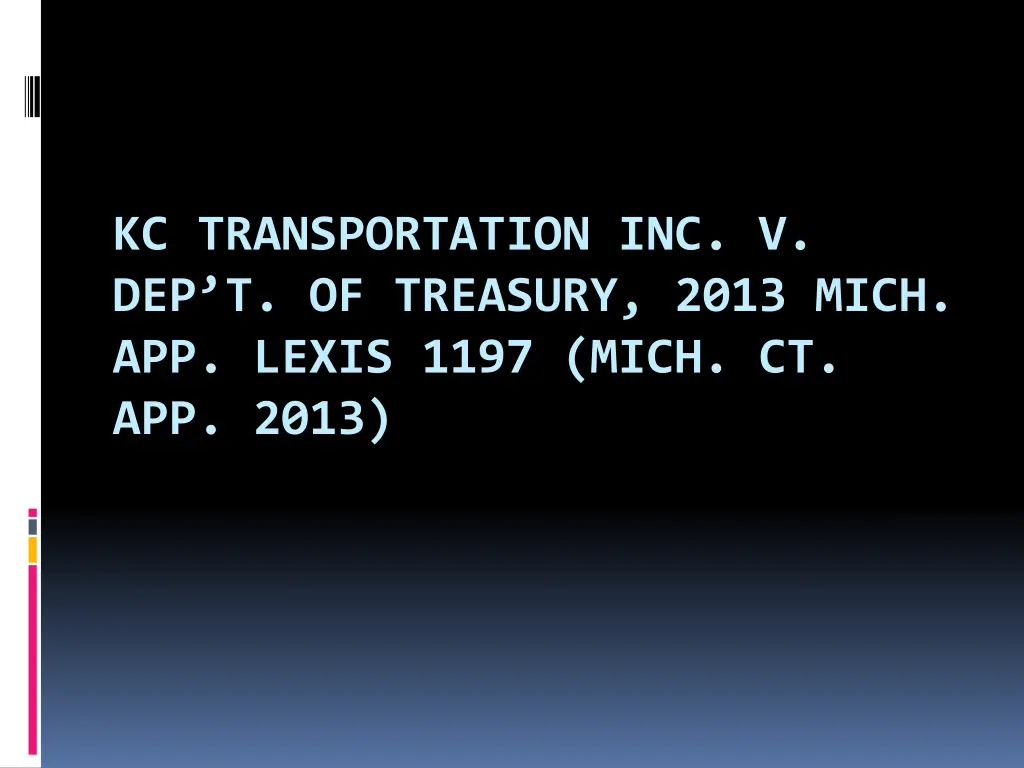 KC TRANSPORTATION INC. V. DEP’T. OF TREASURY, 2013 MICH. APP. LEXIS 1197 (MICH. CT. APP. 2013)